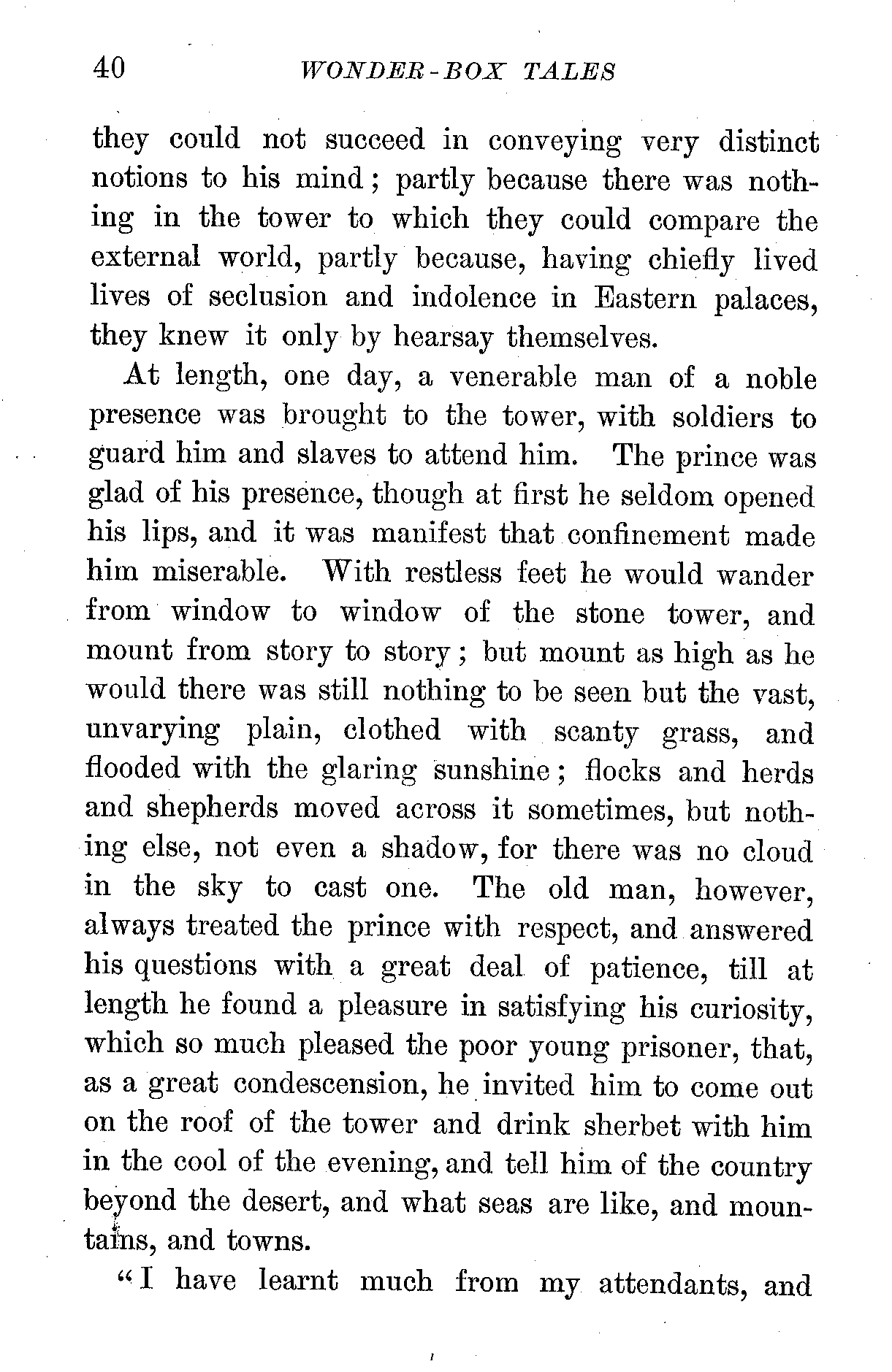 40 WONDER-BOX TALES

they could not succeed in conveying very distinct notions to his mind; partly because there was nothing in the tower to which they could compare the external world, partly because, having chiefly lived lives of seclusion and indolence in Eastern palaces, they knew it only by hearsay themselves.

At length, one day, a venerable man of a noble presence was brought to the tower, with soldiers to guard him and slaves to attend him. The prince was glad of his presence, though at first he seldom opened his lips, and it was manifest that confinement made him miserable. With restless feet he would wander from window to window of the stone tower, and mount from story to story; but mount as high as he would there was still nothing to be seen but the vast, unvarying plain, clothed with scanty grass, and flooded with the glaring sunshine; flocks and herds and shepherds moved across it sometimes, but nothing else, not even a shadow, for there was no cloud in the sky to cast one. The old man, however, always treated the prince with respect, and answered his questions with a great deal of patience, till at length he found a pleasure in satisfying his curiosity, which so much pleased the poor young prisoner, that, as a great condescension, he invited him to come out on the roof of the tower and drink sherbet with him in the cool of the evening, and tell him of the country beyond the desert, and what seas are like, and mountains, and towns.

"I have learnt much from my attendants, and